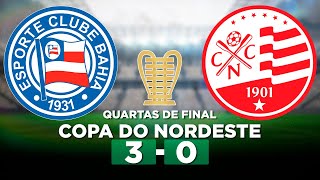 ESPORTE CLUBE BAHIA
1931

C N C
1901

QUARTAS DE FINAL
COPA DO NORDESTE
3 - 0